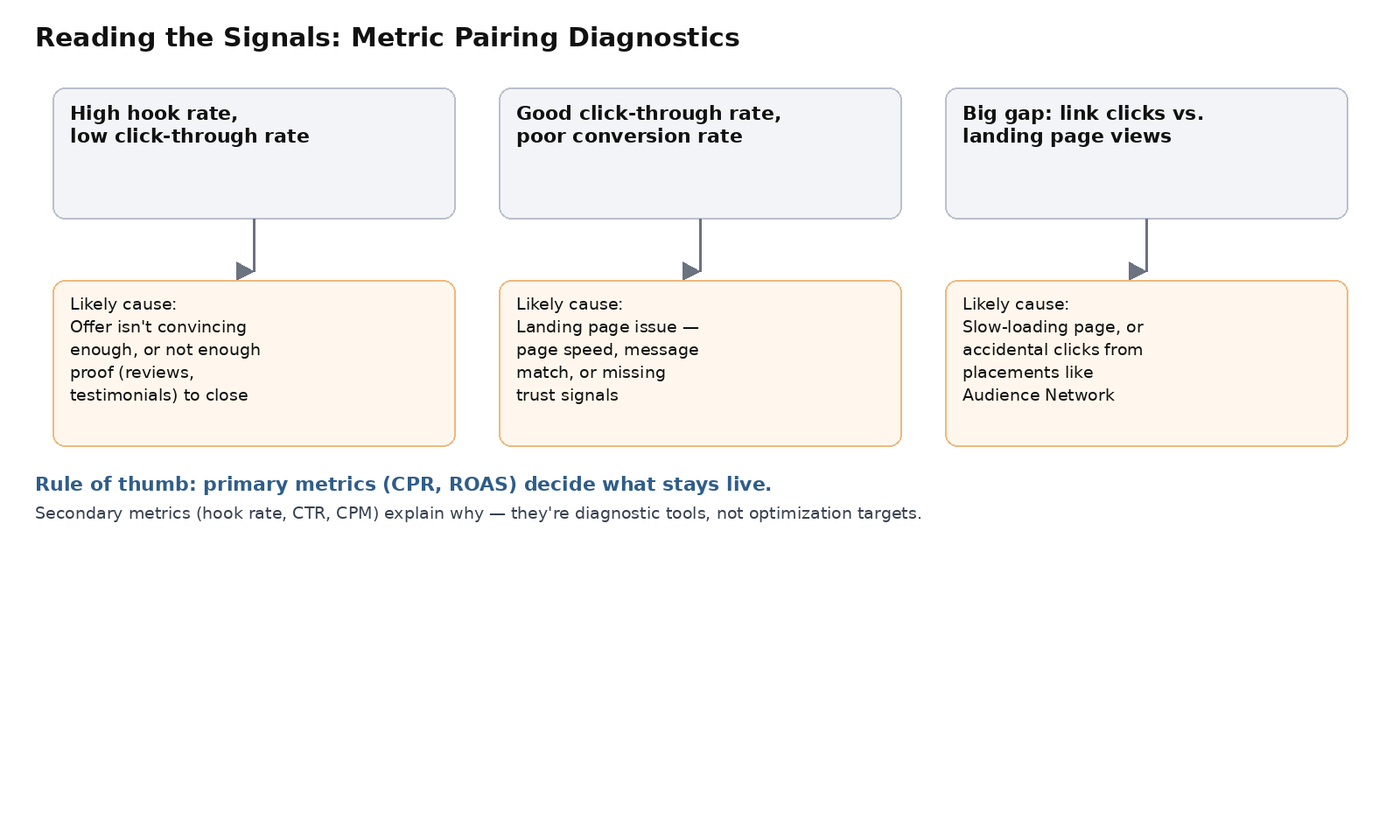 Reading the Signals: Metric Pairing Diagnostics

High hook rate,
low click-through rate

Likely cause:
Offer isn't convincing enough, or not enough proof (reviews, testimonials) to close

Good click-through rate,
poor conversion rate

Likely cause:
Landing page issue — page speed, message match, or missing trust signals

Big gap: link clicks vs.
landing page views

Likely cause:
Slow-loading page, or accidental clicks from placements like Audience Network

Rule of thumb: primary metrics (CPR, ROAS) decide what stays live.

Secondary metrics (hook rate, CTR, CPM) explain why — they're diagnostic tools, not optimization targets.